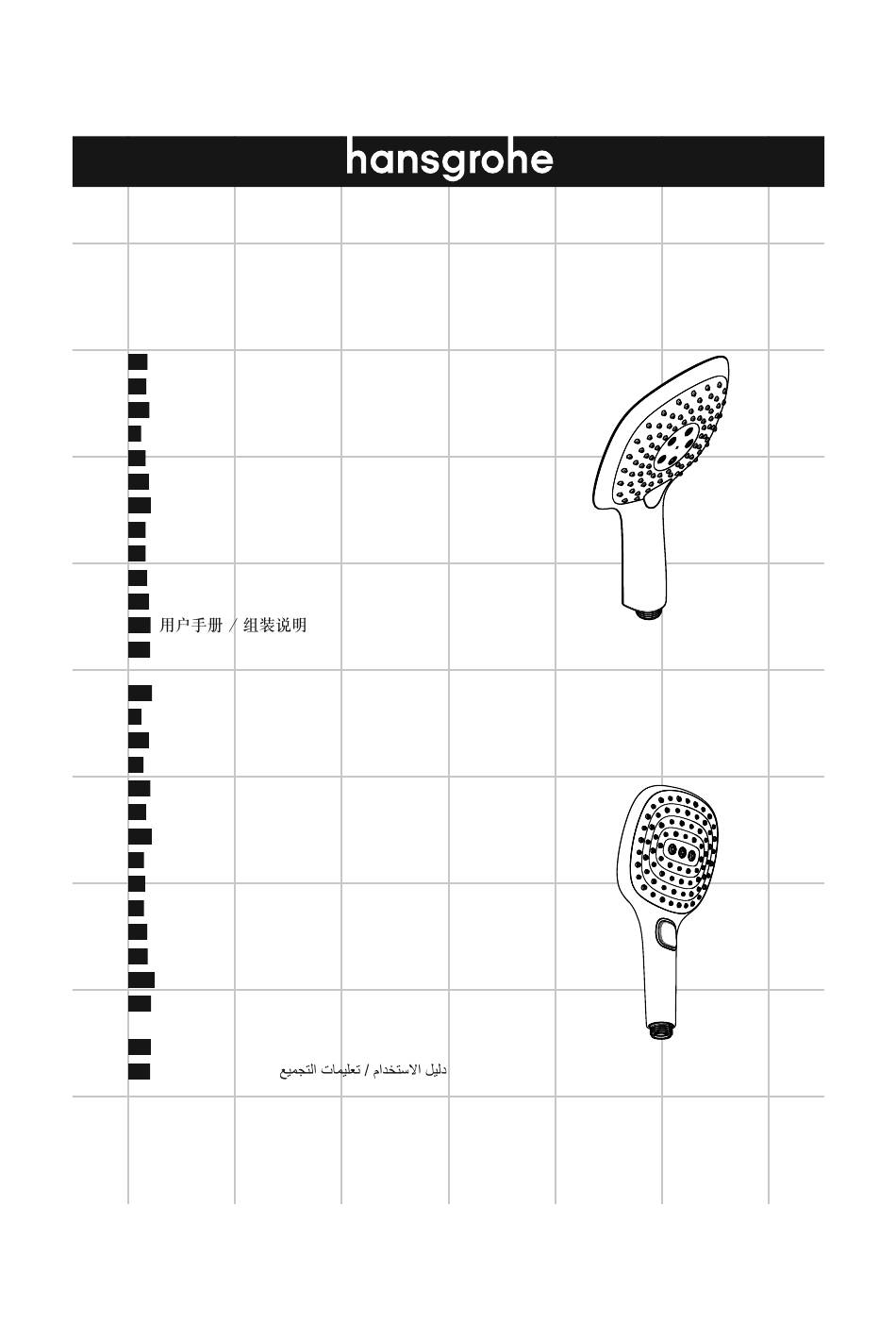 hansgrohe

用户手册 / 组装说明

دليل الاستخدام / تعليمات التجميع